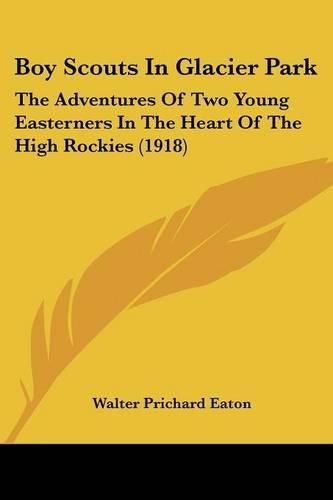 Boy Scouts In Glacier Park

The Adventures Of Two Young Easterners In The Heart Of The High Rockies (1918)

Walter Prichard Eaton